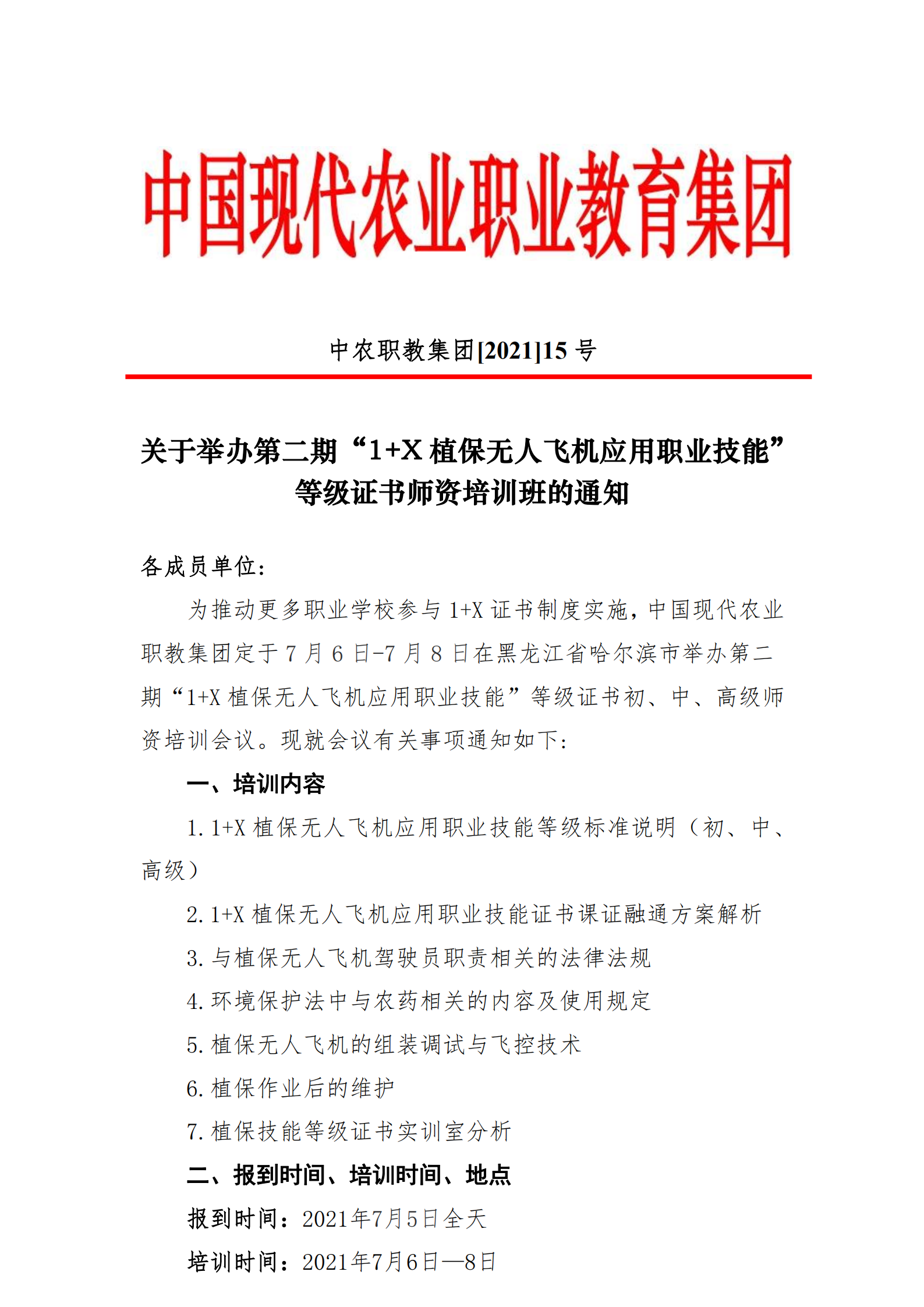 中国现代农业职业教育集团

中农职教集团[2021]15 号

关于举办第二期“1+X 植保无人飞机应用职业技能”等级证书师资培训班的通知

各成员单位：

为推动更多职业学校参与 1+X 证书制度实施，中国现代农业职教集团定于 7 月 6 日-7 月 8 日在黑龙江省哈尔滨市举办第二期“1+X 植保无人飞机应用职业技能”等级证书初、中、高级师资培训会议。现就会议有关事项通知如下：

一、培训内容

1. 1+X 植保无人飞机应用职业技能等级标准说明（初、中、高级）

2. 1+X 植保无人飞机应用职业技能证书课证融通方案解析

3. 与植保无人飞机驾驶员职责相关的法律法规

4. 环境保护法中与农药相关的内容及使用规定

5. 植保无人飞机的组装调试与飞控技术

6. 植保作业后的维护

7. 植保技能等级证书实训室分析

二、报到时间、培训时间、地点

报到时间：2021年7月5日全天

培训时间：2021年7月6日—8日